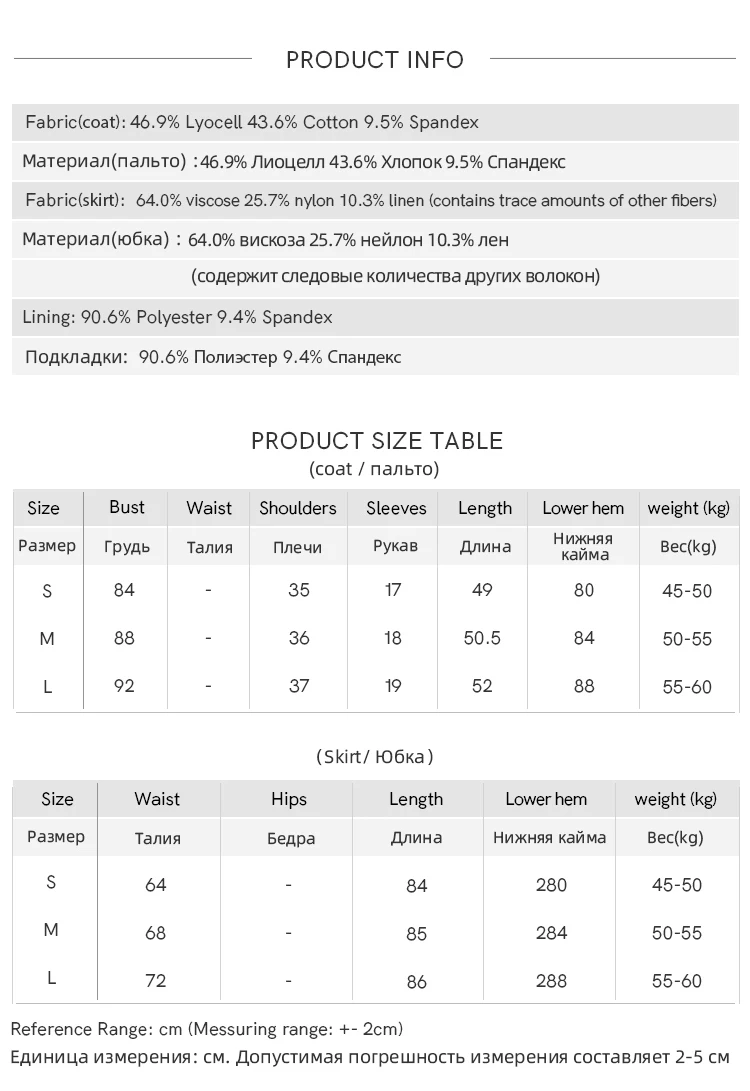 PRODUCT INFO

Fabric(coat): 46.9% Lyocell 43.6% Cotton 9.5% Spandex

Материал(пальто) : 46.9% Лиоцелл 43.6% Хлопок 9.5% Спандекс

Fabric(skirt): 64.0% viscose 25.7% nylon 10.3% linen (contains trace amounts of other fibers)

Материал(юбка) : 64.0% вискоза 25.7% нейлон 10.3% лен (содержит следовые количества других волокон)

Lining: 90.6% Polyester 9.4% Spandex

Подкладки: 90.6% Полиэстер 9.4% Спандекс

PRODUCT SIZE TABLE
(coat / пальто)

| Size | Bust | Waist | Shoulders | Sleeves | Length | Lower hem | weight (kg) |
|---|---|---|---|---|---|---|---|
| Размер | Грудь | Талия | Плечи | Рукав | Длина | Нижняя кайма | Вес(kg) |
| S | 84 | - | 35 | 17 | 49 | 80 | 45-50 |
| M | 88 | - | 36 | 18 | 50.5 | 84 | 50-55 |
| L | 92 | - | 37 | 19 | 52 | 88 | 55-60 |

(Skirt/ Юбка)

| Size | Waist | Hips | Length | Lower hem | weight (kg) |
|---|---|---|---|---|---|
| Размер | Талия | Бедра | Длина | Нижняя кайма | Вес(kg) |
| S | 64 | - | 84 | 280 | 45-50 |
| M | 68 | - | 85 | 284 | 50-55 |
| L | 72 | - | 86 | 288 | 55-60 |

Reference Range: cm (Messuring range: +- 2cm)
Единица измерения: см. Допустимая погрешность измерения составляет 2-5 см